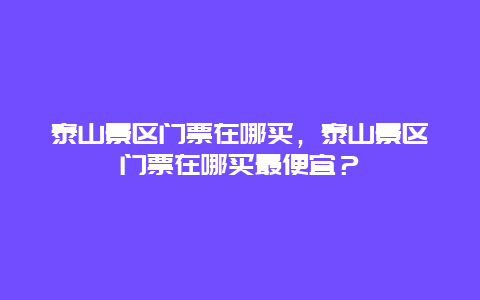 泰山景区门票在哪买，泰山景区门票在哪买最便宜？